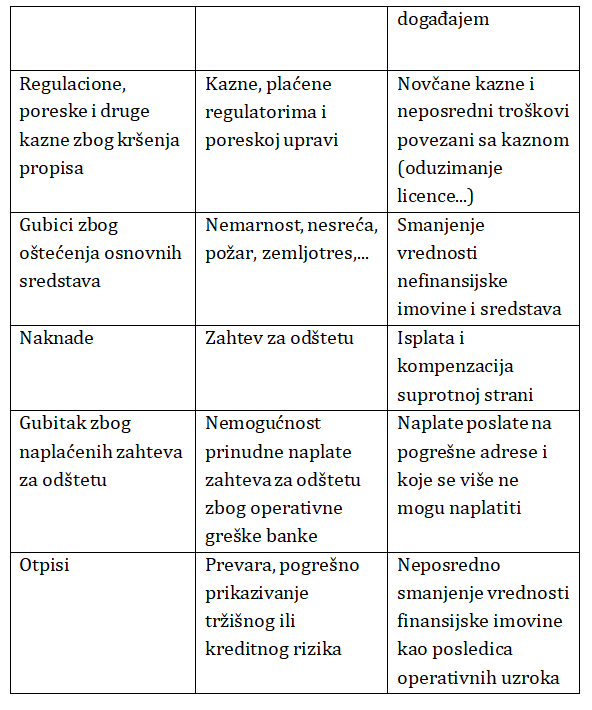 | | | događajem |
|---|---|---|
| Regulacione, poreske i druge kazne zbog kršenja propisa | Kazne, plaćene regulatorima i poreskoj upravi | Novčane kazne i neposredni troškovi povezani sa kaznom (oduzimanje licence...) |
| Gubici zbog oštećenja osnovnih sredstava | Nemarnost, nesreća, požar, zemljotres,... | Smanjenje vrednosti nefinansijske imovine i sredstava |
| Naknade | Zahtev za odštetu | Isplata i kompenzacija suprotnoj strani |
| Gubitak zbog naplaćenih zahteva za odštetu | Nemogućnost prinudne naplate zahteva za odštetu zbog operativne greške banke | Naplate poslate na pogrešne adrese i koje se više ne mogu naplatiti |
| Otpisi | Prevara, pogrešno prikazivanje tržišnog ili kreditnog rizika | Neposredno smanjenje vrednosti finansijske imovine kao posledica operativnih uzroka |